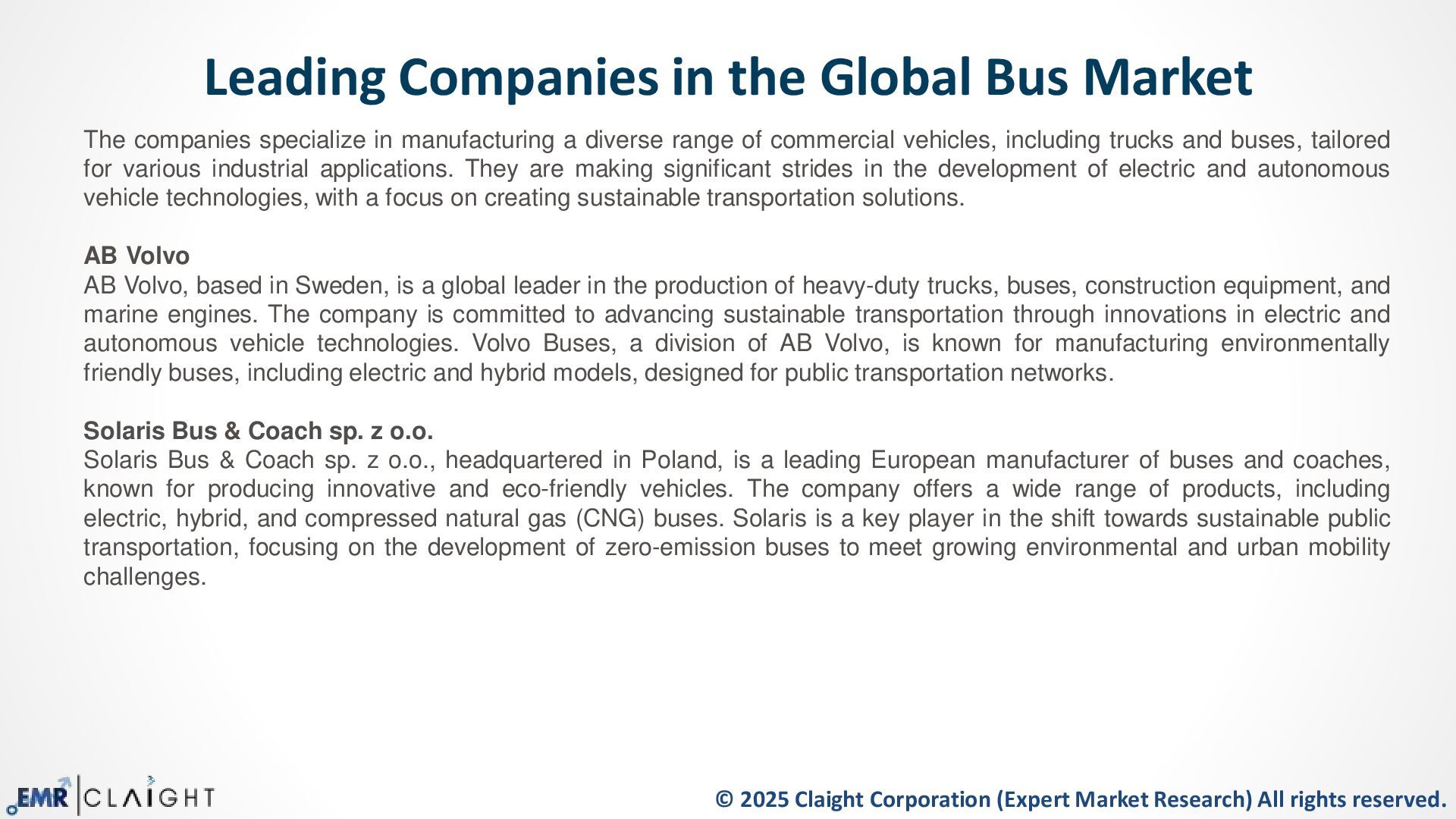 Leading Companies in the Global Bus Market

The companies specialize in manufacturing a diverse range of commercial vehicles, including trucks and buses, tailored for various industrial applications. They are making significant strides in the development of electric and autonomous vehicle technologies, with a focus on creating sustainable transportation solutions.

AB Volvo

AB Volvo, based in Sweden, is a global leader in the production of heavy-duty trucks, buses, construction equipment, and marine engines. The company is committed to advancing sustainable transportation through innovations in electric and autonomous vehicle technologies. Volvo Buses, a division of AB Volvo, is known for manufacturing environmentally friendly buses, including electric and hybrid models, designed for public transportation networks.

Solaris Bus & Coach sp. z o.o.

Solaris Bus & Coach sp. z o.o., headquartered in Poland, is a leading European manufacturer of buses and coaches, known for producing innovative and eco-friendly vehicles. The company offers a wide range of products, including electric, hybrid, and compressed natural gas (CNG) buses. Solaris is a key player in the shift towards sustainable public transportation, focusing on the development of zero-emission buses to meet growing environmental and urban mobility challenges.

EMR CLAIGHT

© 2025 Claight Corporation (Expert Market Research) All rights reserved.